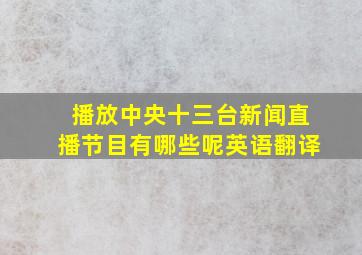 播放中央十三台新闻直播节目有哪些呢英语翻译